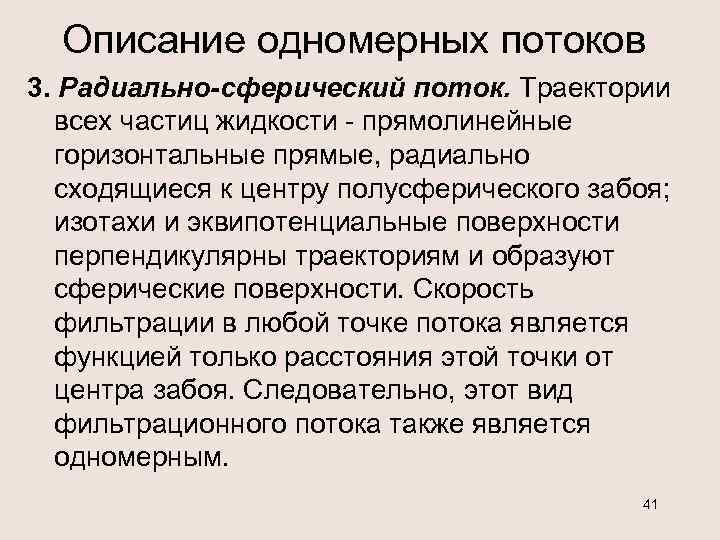 Описание одномерных потоков

3. Радиально-сферический поток. Траектории всех частиц жидкости - прямолинейные горизонтальные прямые, радиально сходящиеся к центру полусферического забоя; изотахи и эквипотенциальные поверхности перпендикулярны траекториям и образуют сферические поверхности. Скорость фильтрации в любой точке потока является функцией только расстояния этой точки от центра забоя. Следовательно, этот вид фильтрационного потока также является одномерным.

41